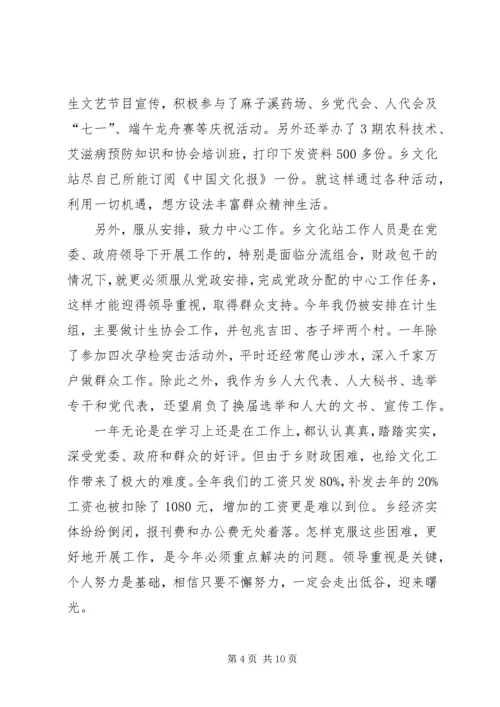 生文艺节目宣传，积极参与了麻子溪药场、乡党代会、人代会及“七一”、端午龙舟赛等庆祝活动。另外还举办了3期农科技术、艾滋病预防知识和协会培训班，打印下发资料500多份。乡文化站尽自己所能订阅《中国文化报》一份。就这样通过各种活动，利用一切机遇，想方设法丰富群众精神生活。

另外，服从安排，致力中心工作。乡文化站工作人员是在党委、政府领导下开展工作的，特别是面临分流组合，财政包干的情况下，就更必须服从党政安排，完成党政分配的中心工作任务，这样才能迎得领导重视，取得群众支持。今年我仍被安排在计生组，主要做计生协会工作，并包兆吉田、杏子坪两个村。一年除了参加四次孕检突击活动外，平时还经常爬山涉水，深入千家万户做群众工作。除此之外，我作为乡人大代表、人大秘书、选举专干和党代表，还望肩负了换届选举和人大的文书、宣传工作。

一年无论是在学习上还是在工作上，都认认真真，踏踏实实，深受党委、政府和群众的好评。但由于乡财政困难，也给文化工作带来了极大的难度。全年我们的工资只发80%，补发去年的20%工资也被扣除了1080元，增加的工资更是难以到位。乡经济实体纷纷倒闭，报刊费和办公费无处着落。怎样克服这些困难，更好地开展工作，是今年必须重点解决的问题。领导重视是关键，个人努力是基础，相信只要不懈努力，一定会走出低谷，迎来曙光。

第4页 共10页